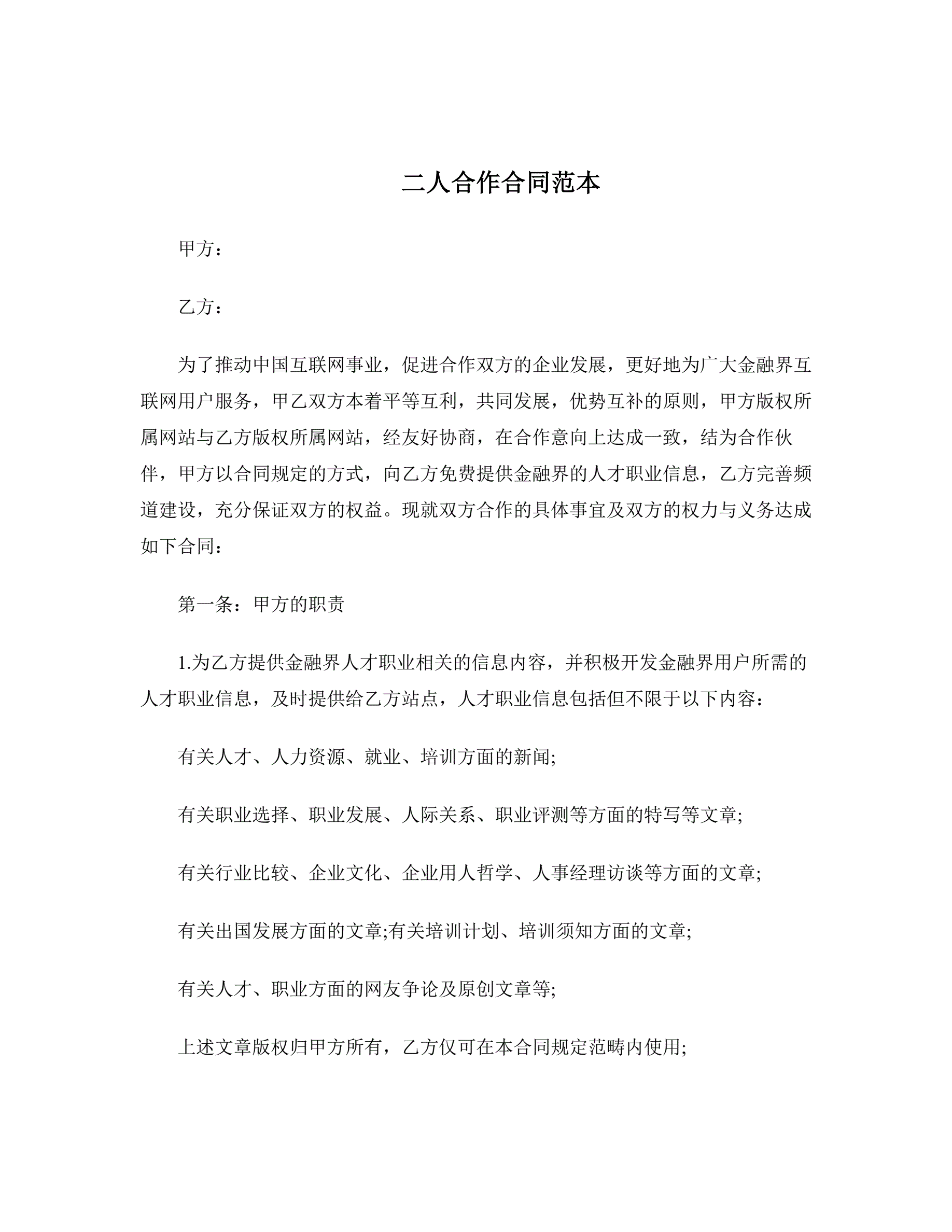 二人合作合同范本

甲方：

乙方：

为了推动中国互联网事业，促进合作双方的企业发展，更好地为广大金融界互联网用户服务，甲乙双方本着平等互利，共同发展，优势互补的原则，甲方版权所属网站与乙方版权所属网站，经友好协商，在合作意向上达成一致，结为合作伙伴，甲方以合同规定的方式，向乙方免费提供金融界的人才职业信息，乙方完善频道建设，充分保证双方的权益。现就双方合作的具体事宜及双方的权力与义务达成如下合同：

第一条：甲方的职责

1.为乙方提供金融界人才职业相关的信息内容，并积极开发金融界用户所需的人才职业信息，及时提供给乙方站点，人才职业信息包括但不限于以下内容：

有关人才、人力资源、就业、培训方面的新闻;

有关职业选择、职业发展、人际关系、职业评测等方面的特写等文章;

有关行业比较、企业文化、企业用人哲学、人事经理访谈等方面的文章;

有关出国发展方面的文章;有关培训计划、培训须知方面的文章;

有关人才、职业方面的网友争论及原创文章等;

上述文章版权归甲方所有，乙方仅可在本合同规定范畴内使用;